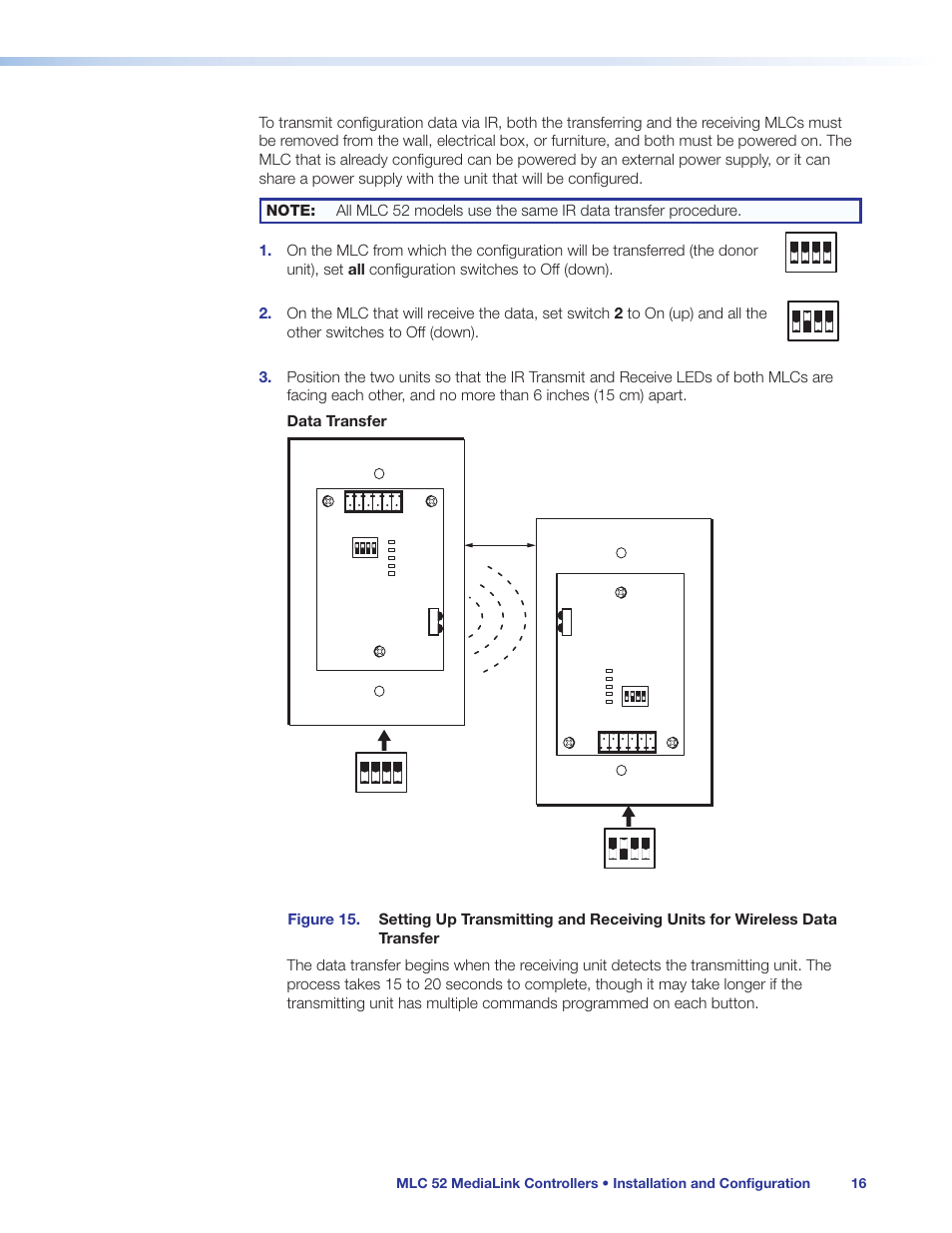 To transmit configuration data via IR, both the transferring and the receiving MLCs must be removed from the wall, electrical box, or furniture, and both must be powered on. The MLC that is already configured can be powered by an external power supply, or it can share a power supply with the unit that will be configured.

NOTE: All MLC 52 models use the same IR data transfer procedure.

1. On the MLC from which the configuration will be transferred (the donor unit), set all configuration switches to Off (down).

2. On the MLC that will receive the data, set switch 2 to On (up) and all the other switches to Off (down).

3. Position the two units so that the IR Transmit and Receive LEDs of both MLCs are facing each other, and no more than 6 inches (15 cm) apart.

Data Transfer

Figure 15. Setting Up Transmitting and Receiving Units for Wireless Data Transfer

The data transfer begins when the receiving unit detects the transmitting unit. The process takes 15 to 20 seconds to complete, though it may take longer if the transmitting unit has multiple commands programmed on each button.

MLC 52 MediaLink Controllers • Installation and Configuration 16